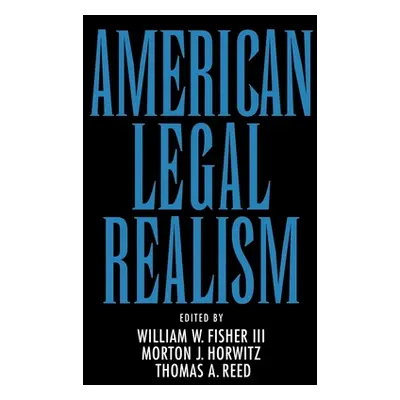 AMERICAN LEGAL REALISM

EDITED BY
WILLIAM W. FISHER III
MORTON J. HORWITZ
THOMAS A. REED